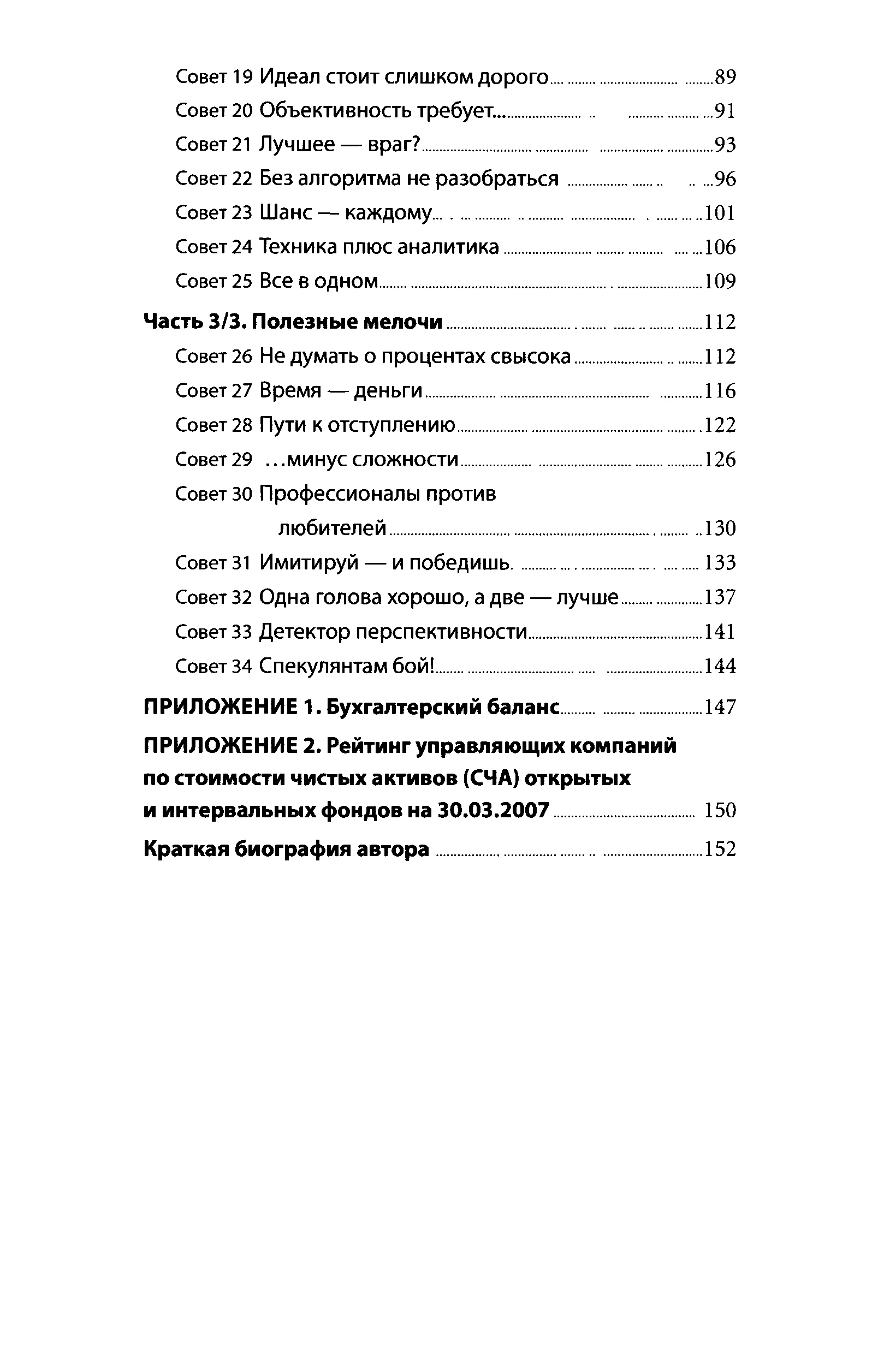 Совет 19 Идеал стоит слишком дорого ........ 89
Совет 20 Объективность требует... ........ 91
Совет 21 Лучшее — враг? ........ 93
Совет 22 Без алгоритма не разобраться ........ 96
Совет 23 Шанс — каждому ........ 101
Совет 24 Техника плюс аналитика ........ 106
Совет 25 Все в одном ........ 109

Часть 3/3. Полезные мелочи ........ 112
Совет 26 Не думать о процентах свысока ........ 112
Совет 27 Время — деньги ........ 116
Совет 28 Пути к отступлению ........ 122
Совет 29 ...минус сложности ........ 126
Совет 30 Профессионалы против любителей ........ 130
Совет 31 Имитируй — и победишь. ........ 133
Совет 32 Одна голова хорошо, а две — лучше ........ 137
Совет 33 Детектор перспективности ........ 141
Совет 34 Спекулянтам бой! ........ 144

ПРИЛОЖЕНИЕ 1. Бухгалтерский баланс ........ 147

ПРИЛОЖЕНИЕ 2. Рейтинг управляющих компаний по стоимости чистых активов (СЧА) открытых и интервальных фондов на 30.03.2007 ........ 150

Краткая биография автора ........ 152